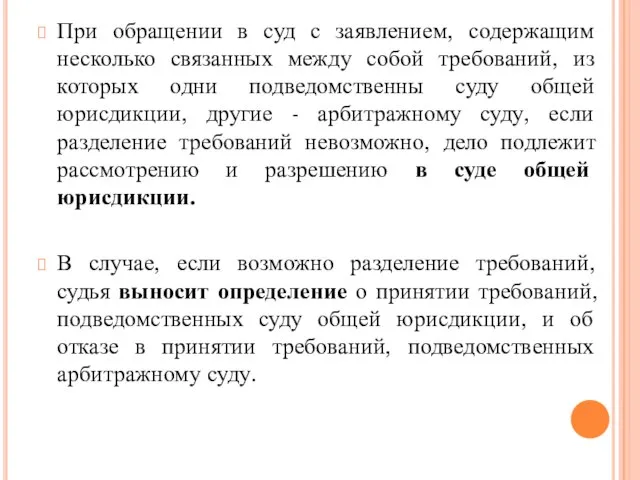 При обращении в суд с заявлением, содержащим несколько связанных между собой требований, из которых одни подведомственны суду общей юрисдикции, другие - арбитражному суду, если разделение требований невозможно, дело подлежит рассмотрению и разрешению в суде общей юрисдикции.

В случае, если возможно разделение требований, судья выносит определение о принятии требований, подведомственных суду общей юрисдикции, и об отказе в принятии требований, подведомственных арбитражному суду.